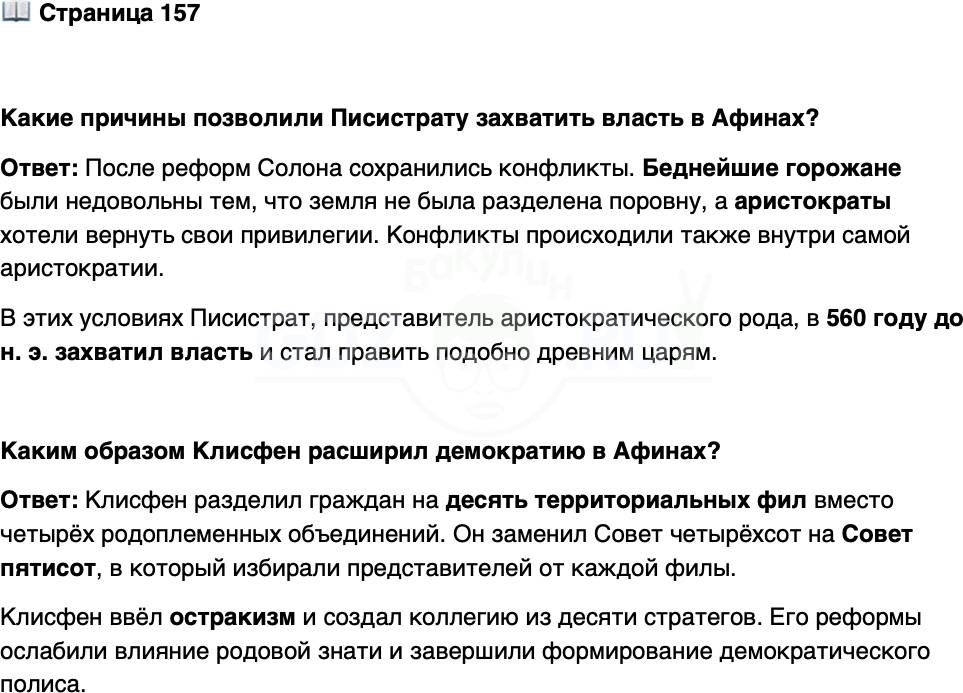 Страница 157

Какие причины позволили Писистрату захватить власть в Афинах?

Ответ: После реформ Солона сохранились конфликты. Беднейшие горожане были недовольны тем, что земля не была разделена поровну, а аристократы хотели вернуть свои привилегии. Конфликты происходили также внутри самой аристократии.

В этих условиях Писистрат, представитель аристократического рода, в 560 году до н. э. захватил власть и стал править подобно древним царям.

Каким образом Клисфен расширил демократию в Афинах?

Ответ: Клисфен разделил граждан на десять территориальных фил вместо четырёх родоплеменных объединений. Он заменил Совет четырёхсот на Совет пятисот, в который избирали представителей от каждой филы.

Клисфен ввёл остракизм и создал коллегию из десяти стратегов. Его реформы ослабили влияние родовой знати и завершили формирование демократического полиса.